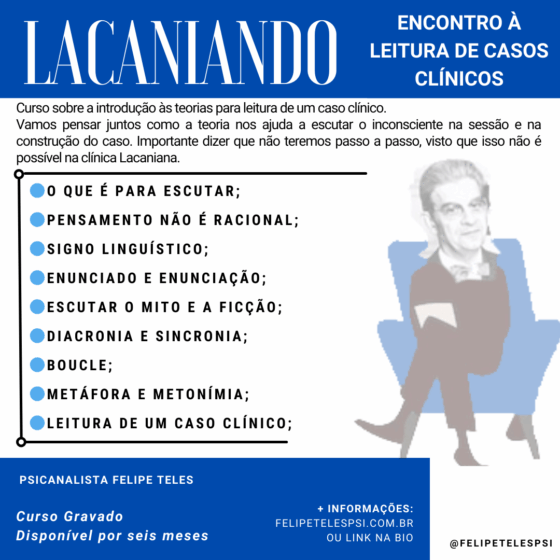 LACANIANDO

ENCONTRO À LEITURA DE CASOS CLÍNICOS

Curso sobre a introdução às teorias para leitura de um caso clínico.
Vamos pensar juntos como a teoria nos ajuda a escutar o inconsciente na sessão e na construção do caso. Importante dizer que não teremos passo a passo, visto que isso não é possível na clínica Lacaniana.

O QUE É PARA ESCUTAR;
PENSAMENTO NÃO É RACIONAL;
SIGNO LINGUÍSTICO;
ENUNCIADO E ENUNCIAÇÃO;
ESCUTAR O MITO E A FICÇÃO;
DIACRONIA E SINCRONIA;
BOUCLE;
METÁFORA E METONÍMIA;
LEITURA DE UM CASO CLÍNICO;

PSICANALISTA FELIPE TELES

Curso Gravado
Disponível por seis meses

+ INFORMAÇÕES:
FELIPETELESPSI.COM.BR
OU LINK NA BIO

@FELIPETELESPSI